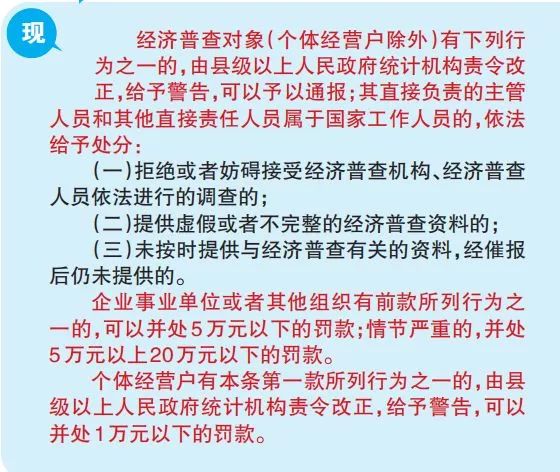 现

经济普查对象(个体经营户除外)有下列行为之一的,由县级以上人民政府统计机构责令改正,给予警告,可以予以通报;其直接负责的主管人员和其他直接责任人员属于国家工作人员的,依法给予处分:

(一)拒绝或者妨碍接受经济普查机构、经济普查人员依法进行的调查的;

(二)提供虚假或者不完整的经济普查资料的;

(三)未按时提供与经济普查有关的资料,经催报后仍未提供的。

企业事业单位或者其他组织有前款所列行为之一的,可以并处5万元以下的罚款;情节严重的,并处5万元以上20万元以下的罚款。

个体经营户有本条第一款所列行为之一的,由县级以上人民政府统计机构责令改正,给予警告,可以并处1万元以下的罚款。